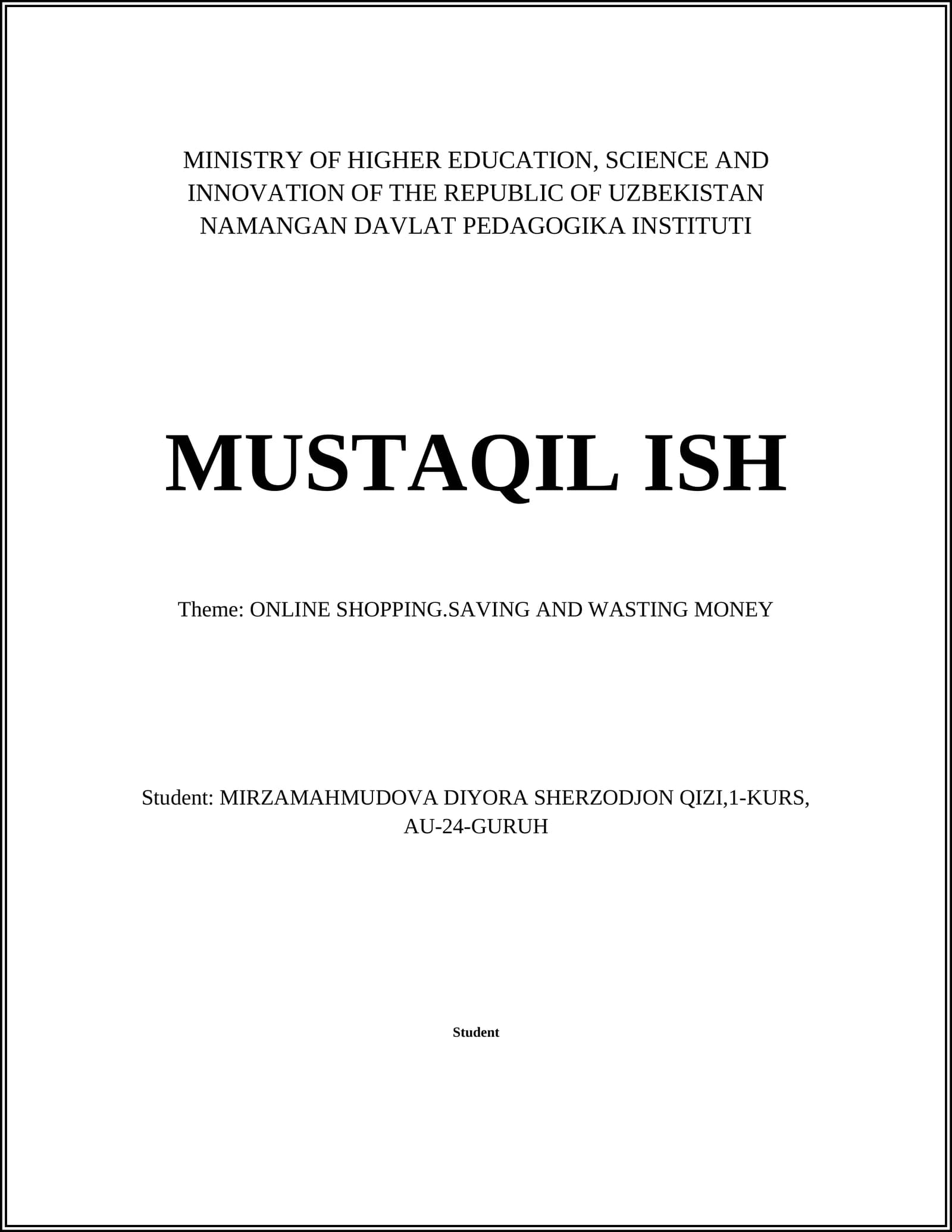 MINISTRY OF HIGHER EDUCATION, SCIENCE AND INNOVATION OF THE REPUBLIC OF UZBEKISTAN
NAMANGAN DAVLAT PEDAGOGIKA INSTITUTI

MUSTAQIL ISH

Theme: ONLINE SHOPPING.SAVING AND WASTING MONEY

Student: MIRZAMAHMUDOVA DIYORA SHERZODJON QIZI,1-KURS, AU-24-GURUH

Student